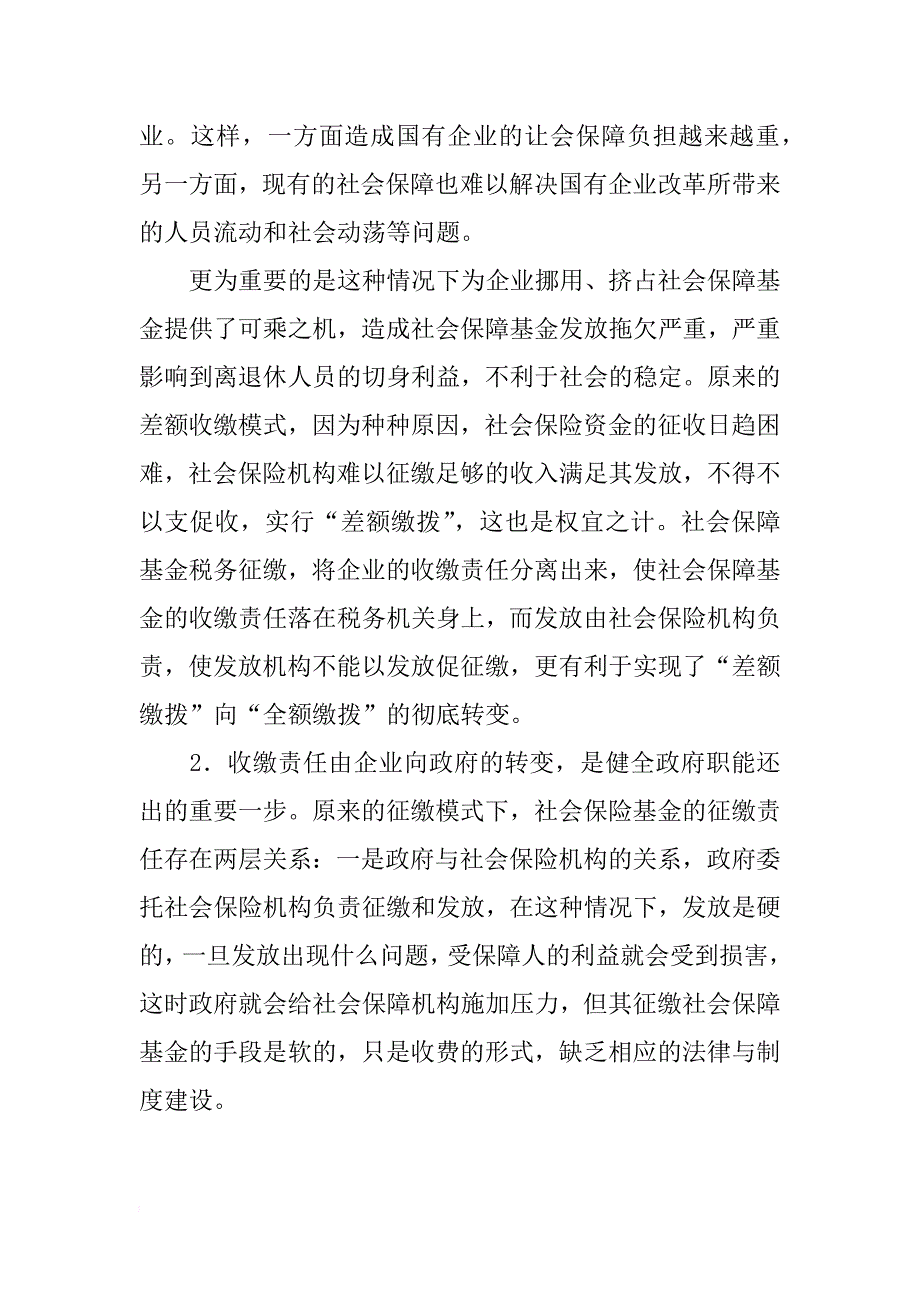 业。这样，一方面造成国有企业的让会保障负担越来越重，另一方面，现有的社会保障也难以解决国有企业改革所带来的人员流动和社会动荡等问题。

更为重要的是这种情况下为企业挪用、挤占社会保障基金提供了可乘之机，造成社会保障基金发放拖欠严重，严重影响到离退休人员的切身利益，不利于社会的稳定。原来的差额收缴模式，因为种种原因，社会保险资金的征收日趋困难，社会保险机构难以征缴足够的收入满足其发放，不得不以支促收，实行“差额缴拨”，这也是权宜之计。社会保障基金税务征缴，将企业的收缴责任分离出来，使社会保障基金的收缴责任落在税务机关身上，而发放由社会保险机构负责，使发放机构不能以发放促征缴，更有利于实现了“差额缴拨”向“全额缴拨”的彻底转变。

2．收缴责任由企业向政府的转变，是健全政府职能还出的重要一步。原来的征缴模式下，社会保险基金的征缴责任存在两层关系：一是政府与社会保险机构的关系，政府委托社会保险机构负责征缴和发放，在这种情况下，发放是硬的，一旦发放出现什么问题，受保障人的利益就会受到损害，这时政府就会给社会保障机构施加压力，但其征缴社会保障基金的手段是软的，只是收费的形式，缺乏相应的法律与制度建设。